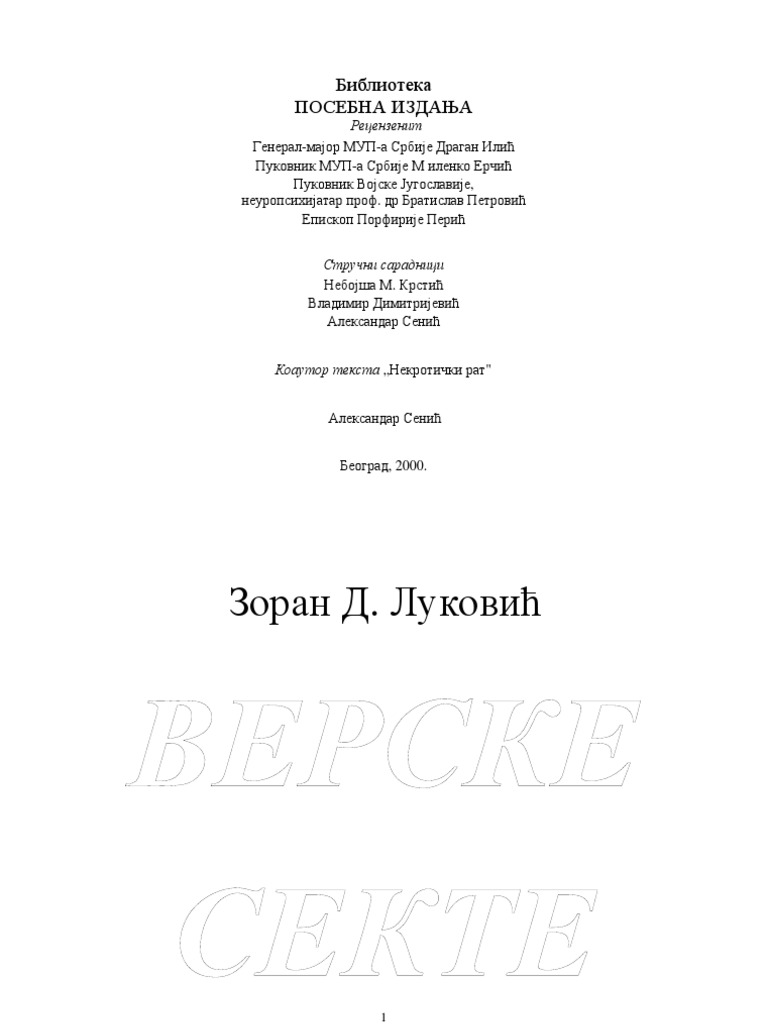 Библиотека
ПОСЕБНА ИЗДАЊА
Рецензенти
Генерал-мајор МУП-а Србије Драган Илић
Пуковник МУП-а Србије М иленко Ерчић
Пуковник Војске Југославије,
неуропсихијатар проф. др Братислав Петровић
Епископ Порфирије Перић

Стручни сарадници
Небојша М. Крстић
Владимир Димитријевић
Александар Сенић

Коаутор текста „Некротички рат"

Александар Сенић

Београд, 2000.

Зоран Д. Луковић

ВЕРСКЕ

СЕКТЕ

1